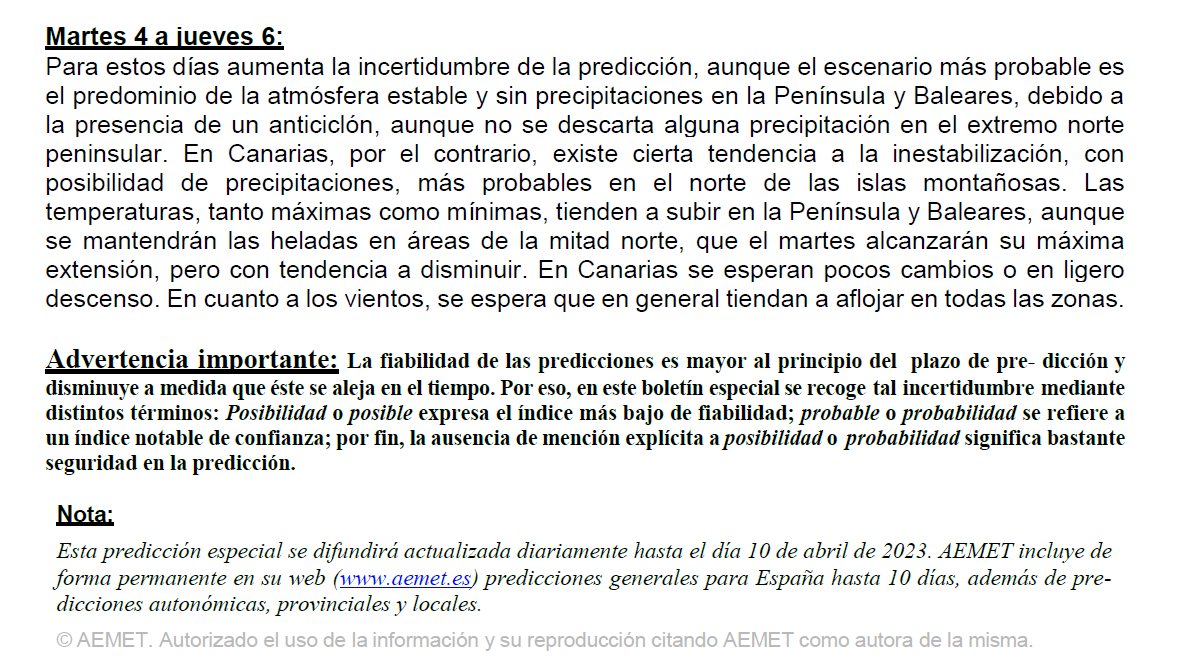 Martes 4 a jueves 6:
Para estos días aumenta la incertidumbre de la predicción, aunque el escenario más probable es el predominio de la atmósfera estable y sin precipitaciones en la Península y Baleares, debido a la presencia de un anticiclón, aunque no se descarta alguna precipitación en el extremo norte peninsular. En Canarias, por el contrario, existe cierta tendencia a la inestabilización, con posibilidad de precipitaciones, más probables en el norte de las islas montañosas. Las temperaturas, tanto máximas como mínimas, tienden a subir en la Península y Baleares, aunque se mantendrán las heladas en áreas de la mitad norte, que el martes alcanzarán su máxima extensión, pero con tendencia a disminuir. En Canarias se esperan pocos cambios o en ligero descenso. En cuanto a los vientos, se espera que en general tiendan a aflojar en todas las zonas.

Advertencia importante: La fiabilidad de las predicciones es mayor al principio del plazo de pre- dicción y disminuye a medida que éste se aleja en el tiempo. Por eso, en este boletín especial se recoge tal incertidumbre mediante distintos términos: Posibilidad o posible expresa el índice más bajo de fiabilidad; probable o probabilidad se refiere a un índice notable de confianza; por fin, la ausencia de mención explícita a posibilidad o probabilidad significa bastante seguridad en la predicción.

Nota:
Esta predicción especial se difundirá actualizada diariamente hasta el día 10 de abril de 2023. AEMET incluye de forma permanente en su web (www.aemet.es) predicciones generales para España hasta 10 días, además de predicciones autonómicas, provinciales y locales.

© AEMET. Autorizado el uso de la información y su reproducción citando AEMET como autora de la misma.